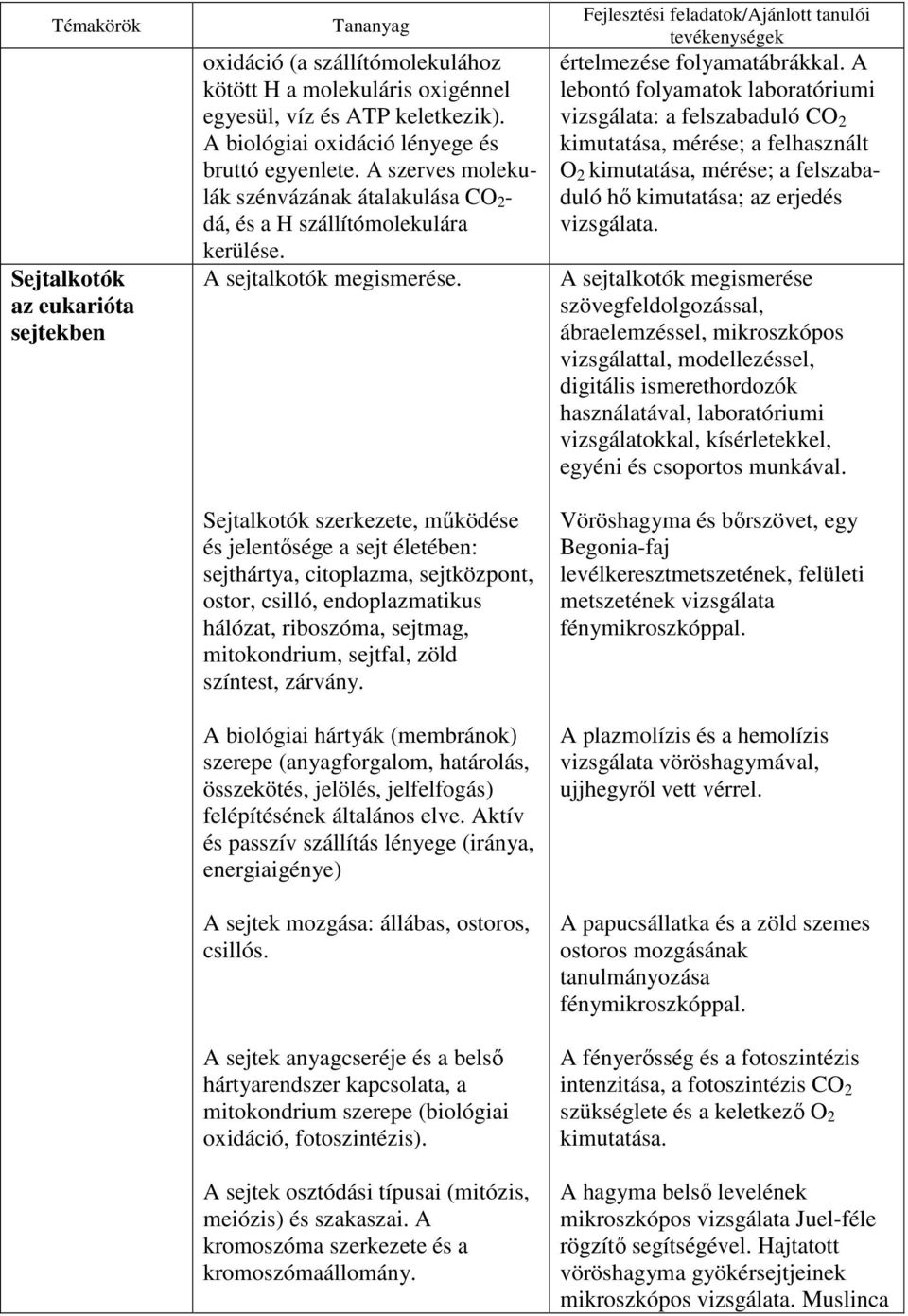 | Témakörök | Tananyag | Fejlesztési feladatok/Ajánlott tanulói tevékenységek |
|---|---|---|
| | oxidáció (a szállítómolekulához kötött H a molekuláris oxigénnel egyesül, víz és ATP keletkezik). A biológiai oxidáció lényege és bruttó egyenlete. A szerves molekulák szénvázának átalakulása $CO_2$-dá, és a H szállítómolekulára kerülése. | értelmezése folyamatábrákkal. A lebontó folyamatok laboratóriumi vizsgálata: a felszabaduló $CO_2$ kimutatása, mérése; a felhasznált $O_2$ kimutatása, mérése; a felszabaduló hő kimutatása; az erjedés vizsgálata. |
| Sejtalkotók az eukarióta sejtekben | A sejtalkotók megismerése. | A sejtalkotók megismerése szövegfeldolgozással, ábraelemzéssel, mikroszkópos vizsgálattal, modellezéssel, digitális ismerethordozók használatával, laboratóriumi vizsgálatokkal, kísérletekkel, egyéni és csoportos munkával. |
| | Sejtalkotók szerkezete, működése és jelentősége a sejt életében: sejthártya, citoplazma, sejtközpont, ostor, csilló, endoplazmatikus hálózat, riboszóma, sejtmag, mitokondrium, sejtfal, zöld színtest, zárvány. | Vöröshagyma és bőrszövet, egy Begonia-faj levélkeresztmetszetének, felületi metszetének vizsgálata fénymikroszkóppal. |
| | A biológiai hártyák (membránok) szerepe (anyagforgalom, határolás, összekötés, jelölés, jelfelfogás) felépítésének általános elve. Aktív és passzív szállítás lényege (iránya, energiaigénye) | A plazmolízis és a hemolízis vizsgálata vöröshagymával, ujjhegyről vett vérrel. |
| | A sejtek mozgása: állábas, ostoros, csillós. | A papucsállatka és a zöld szemes ostoros mozgásának tanulmányozása fénymikroszkóppal. |
| | A sejtek anyagcseréje és a belső hártyarendszer kapcsolata, a mitokondrium szerepe (biológiai oxidáció, fotoszintézis). | A fényerősség és a fotoszintézis intenzitása, a fotoszintézis $CO_2$ szükséglete és a keletkező $O_2$ kimutatása. |
| | A sejtek osztódási típusai (mitózis, meiózis) és szakaszai. A kromoszóma szerkezete és a kromoszómaállomány. | A hagyma belső levelének mikroszkópos vizsgálata Juel-féle rögzítő segítségével. Hajtatott vöröshagyma gyökérsejtjeinek mikroszkópos vizsgálata. Muslinca |